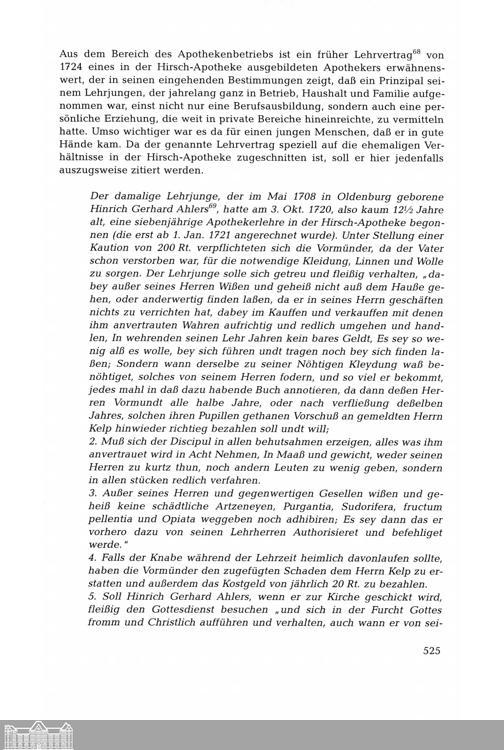 Aus dem Bereich des Apothekenbetriebs ist ein früher Lehrvertrag$^{68}$ von 1724 eines in der Hirsch-Apotheke ausgebildeten Apothekers erwähnenswert, der in seinen eingehenden Bestimmungen zeigt, daß ein Prinzipal seinem Lehrjungen, der jahrelang ganz in Betrieb, Haushalt und Familie aufgenommen war, einst nicht nur eine Berufsausbildung, sondern auch eine persönliche Erziehung, die weit in private Bereiche hineinreichte, zu vermitteln hatte. Umso wichtiger war es da für einen jungen Menschen, daß er in gute Hände kam. Da der genannte Lehrvertrag speziell auf die ehemaligen Verhältnisse in der Hirsch-Apotheke zugeschnitten ist, soll er hier jedenfalls auszugsweise zitiert werden.

Der damalige Lehrjunge, der im Mai 1708 in Oldenburg geborene Hinrich Gerhard Ahlers$^{69}$, hatte am 3. Okt. 1720, also kaum 12½ Jahre alt, eine siebenjährige Apothekerlehre in der Hirsch-Apotheke begonnen (die erst ab 1. Jan. 1721 angerechnet wurde). Unter Stellung einer Kaution von 200 Rt. verpflichteten sich die Vormünder, da der Vater schon verstorben war, für die notwendige Kleidung, Linnen und Wolle zu sorgen. Der Lehrjunge solle sich getreu und fleißig verhalten, „dabey außer seines Herren Wißen und geheiß nicht auß dem Hauße gehen, oder anderwertig finden laßen, da er in seines Herrn geschäften nichts zu verrichten hat, dabey im Kauffen und verkauffen mit denen ihm anvertrauten Wahren aufrichtig und redlich umgehen und handlen, In wehrenden seinen Lehr Jahren kein bares Geldt, Es sey so wenig alß es wolle, bey sich führen undt tragen noch bey sich finden laßen; Sondern wann derselbe zu seiner Nöhtigen Kleydung waß benöhtiget, solches von seinem Herren fodern, und so viel er bekommt, jedes mahl in daß dazu habende Buch annotieren, da dann deßen Herren Vormundt alle halbe Jahre, oder nach verfließung deßelben Jahres, solchen ihren Pupillen gethanen Vorschuß an gemeldten Herrn Kelp hinwieder richtieg bezahlen soll undt will;
2. Muß sich der Discipul in allen behutsahmen erzeigen, alles was ihm anvertrauet wird in Acht Nehmen, In Maaß und gewicht, weder seinen Herren zu kurtz thun, noch andern Leuten zu wenig geben, sondern in allen stücken redlich verfahren.
3. Außer seines Herren und gegenwertigen Gesellen wißen und geheiß keine schädtliche Artzeneyen, Purgantia, Sudorifera, fructum pellentia und Opiata weggeben noch adhibiren; Es sey dann das er vorhero dazu von seinen Lehrherren Authorisieret und befehliget werde."
4. Falls der Knabe während der Lehrzeit heimlich davonlaufen sollte, haben die Vormünder den zugefügten Schaden dem Herrn Kelp zu erstatten und außerdem das Kostgeld von jährlich 20 Rt. zu bezahlen.
5. Soll Hinrich Gerhard Ahlers, wenn er zur Kirche geschickt wird, fleißig den Gottesdienst besuchen „und sich in der Furcht Gottes fromm und Christlich aufführen und verhalten, auch wann er von sei-

525